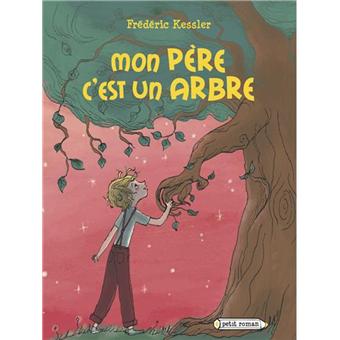 Frédéric Kessler

MON PÈRE C'EST UN ARBRE

petit roman